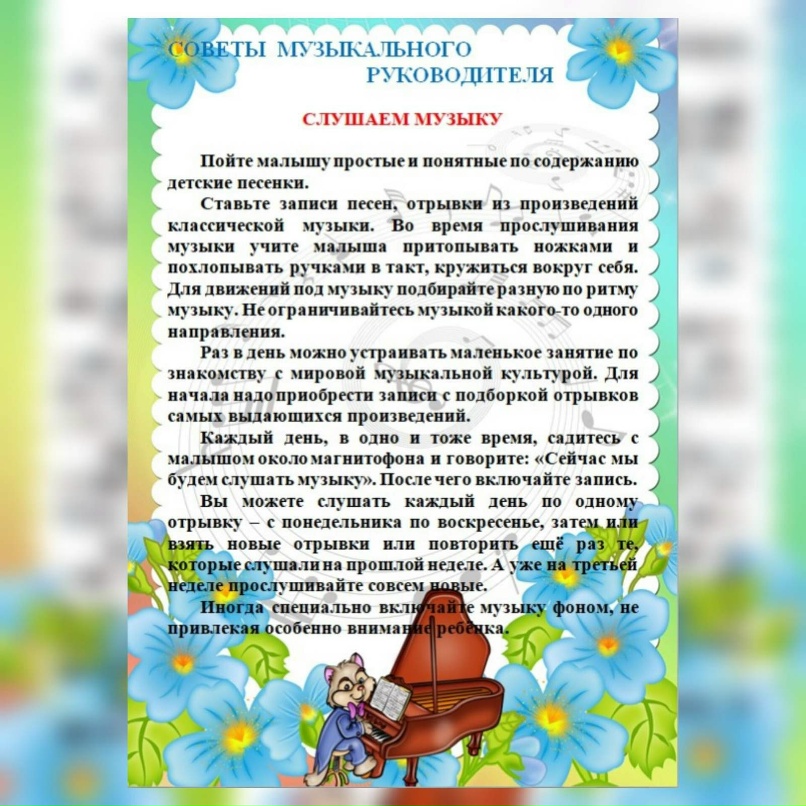 СОВЕТЫ МУЗЫКАЛЬНОГО
РУКОВОДИТЕЛЯ

СЛУШАЕМ МУЗЫКУ

Пойте малышу простые и понятные по содержанию детские песенки.

Ставьте записи песен, отрывки из произведений классической музыки. Во время прослушивания музыки учите малыша притопывать ножками и похлопывать ручками в такт, кружиться вокруг себя. Для движений под музыку подбирайте разную по ритму музыку. Не ограничивайтесь музыкой какого-то одного направления.

Раз в день можно устраивать маленькое занятие по знакомству с мировой музыкальной культурой. Для начала надо приобрести записи с подборкой отрывков самых выдающихся произведений.

Каждый день, в одно и тоже время, садитесь с малышом около магнитофона и говорите: «Сейчас мы будем слушать музыку». После чего включайте запись.

Вы можете слушать каждый день по одному отрывку – с понедельника по воскресенье, затем или взять новые отрывки или повторить ещё раз те, которые слушали на прошлой неделе. А уже на третьей неделе прослушивайте совсем новые.

Иногда специально включайте музыку фоном, не привлекая особенно внимание ребёнка.